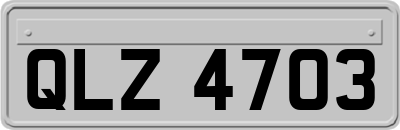 QLZ 4703